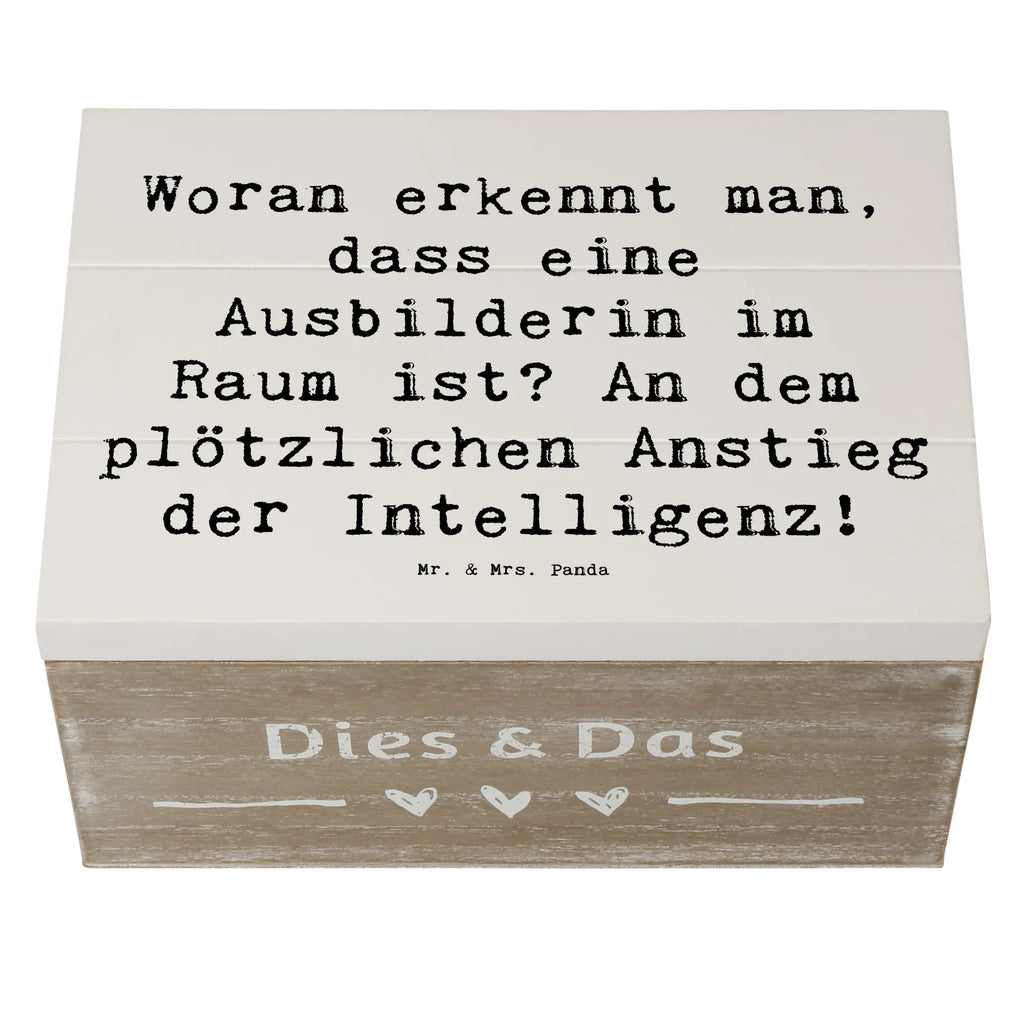 Woran erkennt man, dass eine Ausbilderin im Raum ist? An dem plötzlichen Anstieg der Intelligenz!

Mr. & Mrs. Panda

Dies & Das